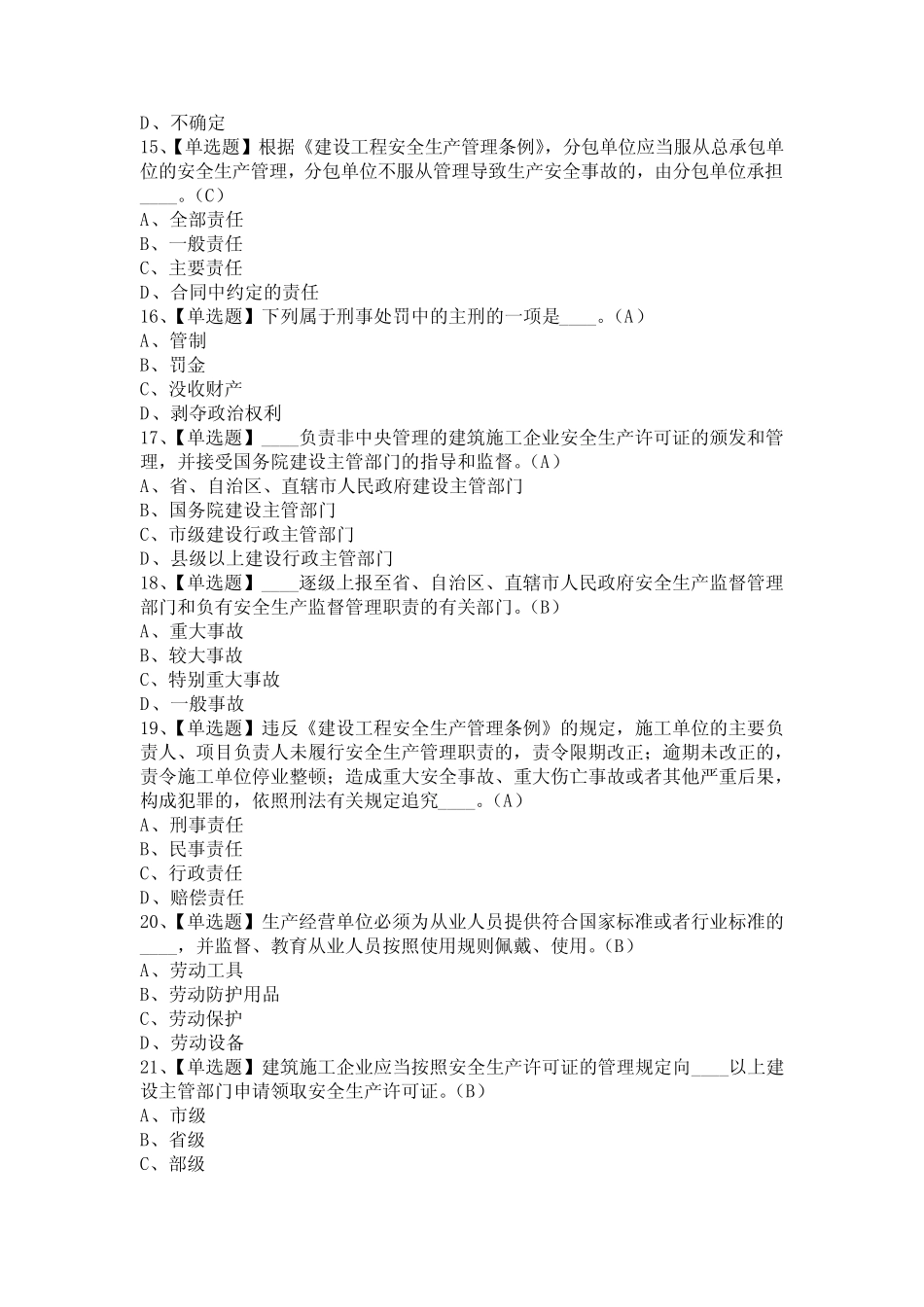 D、不确定
15、【单选题】根据《建设工程安全生产管理条例》，分包单位应当服从总承包单位的安全生产管理，分包单位不服从管理导致生产安全事故的，由分包单位承担____。(C)
A、全部责任
B、一般责任
C、主要责任
D、合同中约定的责任
16、【单选题】下列属于刑事处罚中的主刑的一项是____。(A)
A、管制
B、罚金
C、没收财产
D、剥夺政治权利
17、【单选题】____负责非中央管理的建筑施工企业安全生产许可证的颁发和管理，并接受国务院建设主管部门的指导和监督。(A)
A、省、自治区、直辖市人民政府建设主管部门
B、国务院建设主管部门
C、市级建设行政主管部门
D、县级以上建设行政主管部门
18、【单选题】____逐级上报至省、自治区、直辖市人民政府安全生产监督管理部门和负有安全生产监督管理职责的有关部门。(B)
A、重大事故
B、较大事故
C、特别重大事故
D、一般事故
19、【单选题】违反《建设工程安全生产管理条例》的规定，施工单位的主要负责人、项目负责人未履行安全生产管理职责的，责令限期改正；逾期未改正的，责令施工单位停业整顿；造成重大安全事故、重大伤亡事故或者其他严重后果，构成犯罪的，依照刑法有关规定追究____。(A)
A、刑事责任
B、民事责任
C、行政责任
D、赔偿责任
20、【单选题】生产经营单位必须为从业人员提供符合国家标准或者行业标准的____，并监督、教育从业人员按照使用规则佩戴、使用。(B)
A、劳动工具
B、劳动防护用品
C、劳动保护
D、劳动设备
21、【单选题】建筑施工企业应当按照安全生产许可证的管理规定向____以上建设主管部门申请领取安全生产许可证。(B)
A、市级
B、省级
C、部级